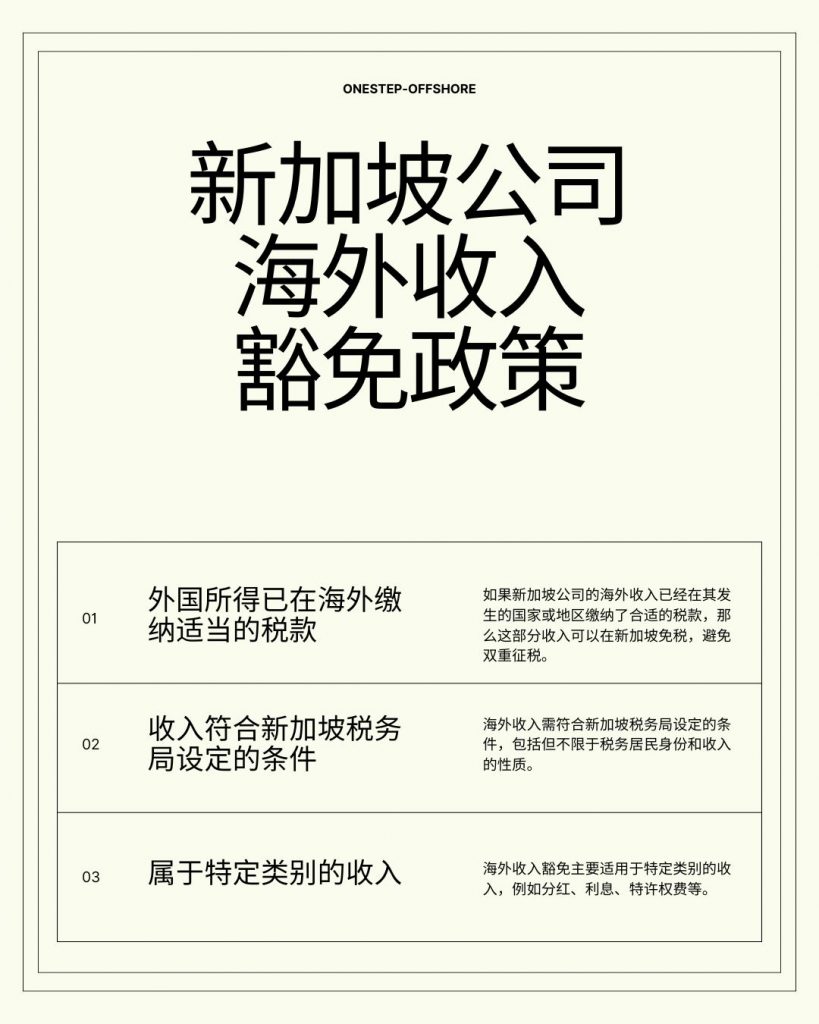 ONESTEP-OFFSHORE

新加坡公司
海外收入
豁免政策

| 01 | 外国所得已在海外缴纳适当的税款 | 如果新加坡公司的海外收入已经在其发生的国家或地区缴纳了合适的税款，那么这部分收入可以在新加坡免税，避免双重征税。 |
|---|---|---|
| 02 | 收入符合新加坡税务局设定的条件 | 海外收入需符合新加坡税务局设定的条件，包括但不限于税务居民身份和收入的性质。 |
| 03 | 属于特定类别的收入 | 海外收入豁免主要适用于特定类别的收入，例如分红、利息、特许权费等。 |